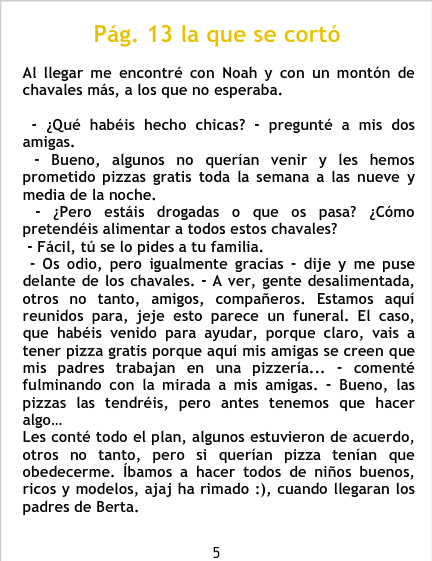 Pág. 13 la que se cortó

Al llegar me encontré con Noah y con un montón de chavales más, a los que no esperaba.

- ¿Qué habéis hecho chicas? - pregunté a mis dos amigas.
- Bueno, algunos no querían venir y les hemos prometido pizzas gratis toda la semana a las nueve y media de la noche.
- ¿Pero estáis drogadas o que os pasa? ¿Cómo pretendéis alimentar a todos estos chavales?
- Fácil, tú se lo pides a tu familia.
- Os odio, pero igualmente gracias - dije y me puse delante de los chavales. - A ver, gente desalimentada, otros no tanto, amigos, compañeros. Estamos aquí reunidos para, jeje esto parece un funeral. El caso, que habéis venido para ayudar, porque claro, vais a tener pizza gratis porque aquí mis amigas se creen que mis padres trabajan en una pizzería... - comenté fulminando con la mirada a mis amigas. - Bueno, las pizzas las tendréis, pero antes tenemos que hacer algo...
Les conté todo el plan, algunos estuvieron de acuerdo, otros no tanto, pero si querían pizza tenían que obedecerme. Íbamos a hacer todos de niños buenos, ricos y modelos, ajaj ha rimado :), cuando llegaran los padres de Berta.

5